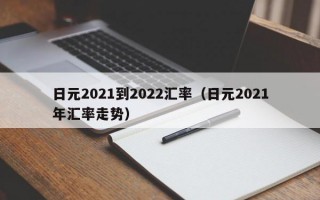 日元2021到2022汇率（日元2021年汇率走势）